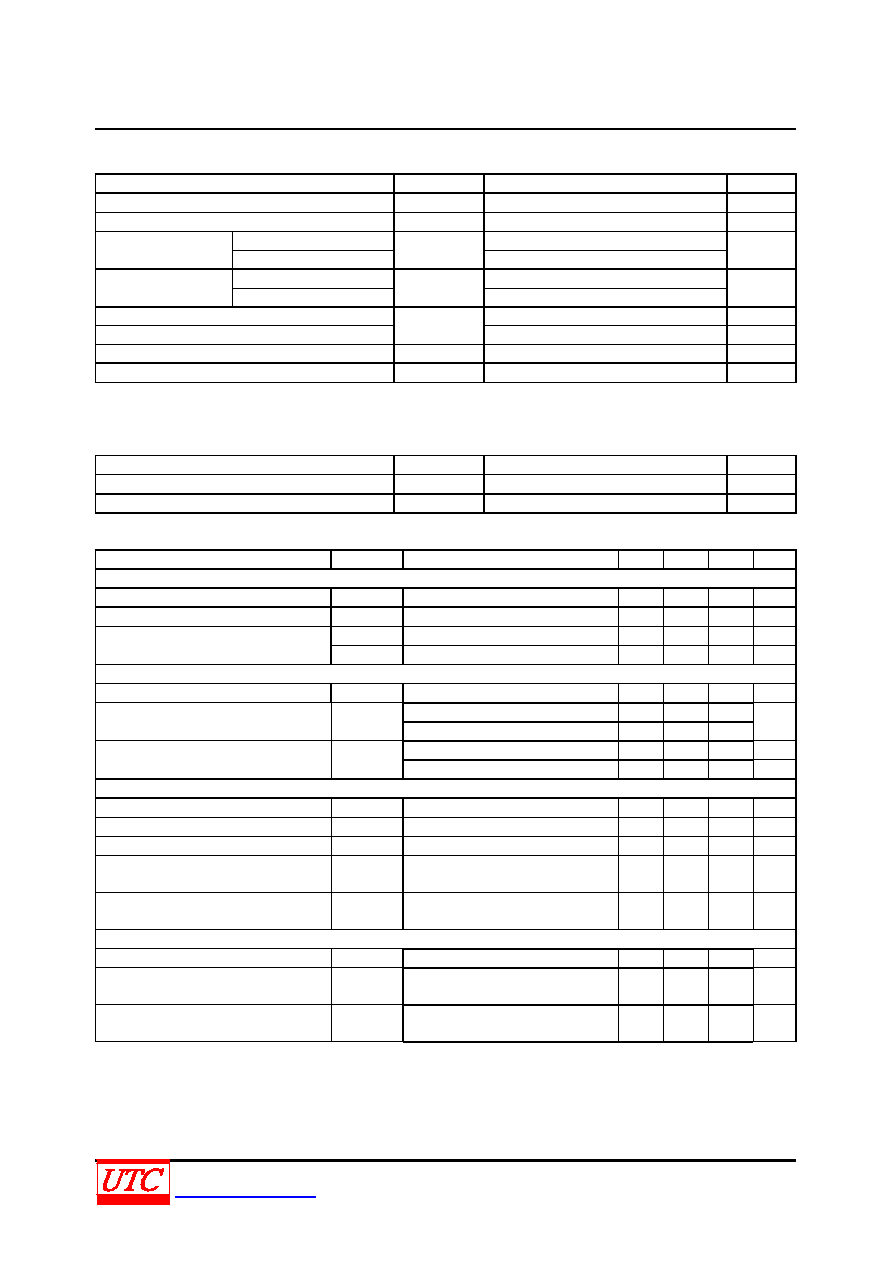 UTC